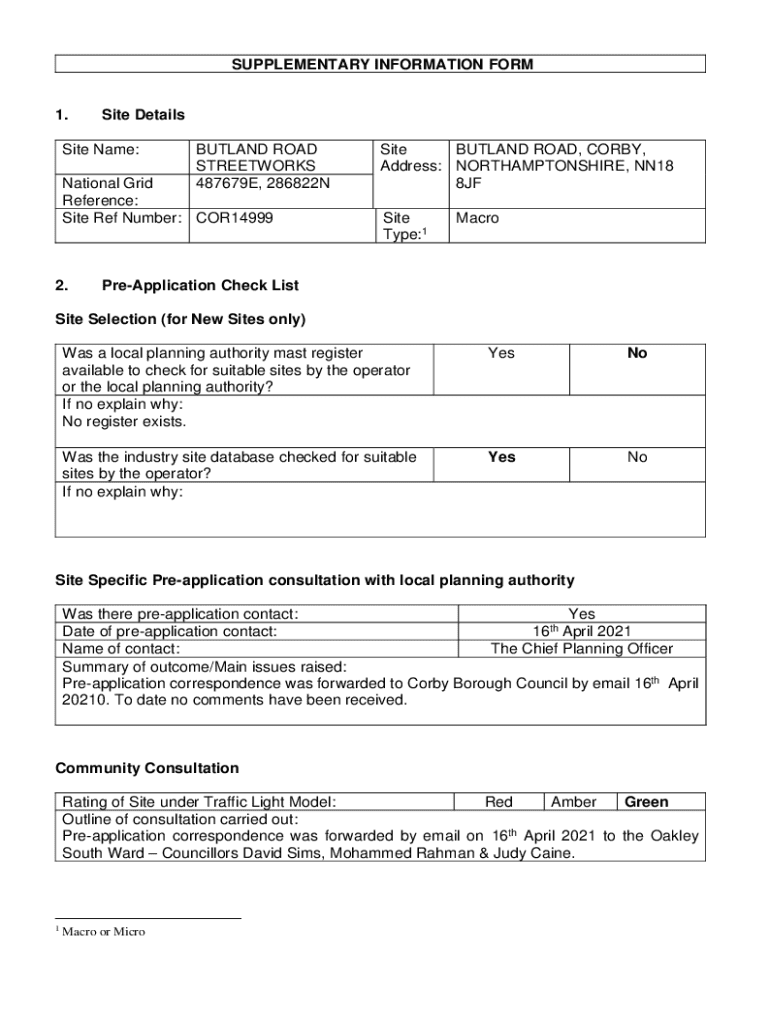 SUPPLEMENTARY INFORMATION FORM

1. Site Details

| Site Name: | BUTLAND ROAD STREETWORKS | Site Address: | BUTLAND ROAD, CORBY, NORTHAMPTONSHIRE, NN18 8JF |
|---|---|---|---|
| National Grid Reference: | 487679E, 286822N | | |
| Site Ref Number: | COR14999 | Site Type:$^1$ | Macro |

2. Pre-Application Check List

Site Selection (for New Sites only)

| Was a local planning authority mast register available to check for suitable sites by the operator or the local planning authority? | Yes | No |
|---|---|---|
| If no explain why: No register exists. | | |
| Was the industry site database checked for suitable sites by the operator? | Yes | No |
| If no explain why: | | |

Site Specific Pre-application consultation with local planning authority

| Was there pre-application contact: | Yes |
|---|---|
| Date of pre-application contact: | 16$^{th}$ April 2021 |
| Name of contact: | The Chief Planning Officer |
| Summary of outcome/Main issues raised: Pre-application correspondence was forwarded to Corby Borough Council by email 16$^{th}$ April 20210. To date no comments have been received. | |

Community Consultation

| Rating of Site under Traffic Light Model: | Red | Amber | Green |
|---|---|---|---|
| Outline of consultation carried out: Pre-application correspondence was forwarded by email on 16$^{th}$ April 2021 to the Oakley South Ward – Councillors David Sims, Mohammed Rahman & Judy Caine. | | | |

$^1$ Macro or Micro